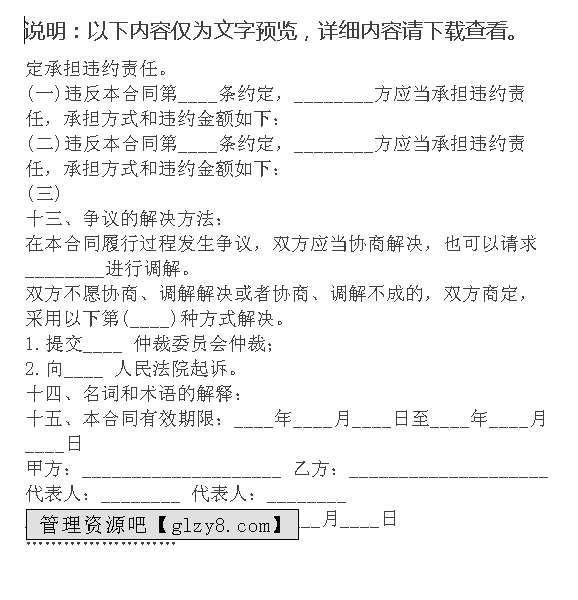 说明：以下内容仅为文字预览，详细内容请下载查看。

定承担违约责任。

(一)违反本合同第____条约定，________方应当承担违约责任，承担方式和违约金额如下：

(二)违反本合同第____条约定，________方应当承担违约责任，承担方式和违约金额如下：

(三)

十三、争议的解决方法：

在本合同履行过程发生争议，双方应当协商解决，也可以请求________进行调解。

双方不愿协商、调解解决或者协商、调解不成的，双方商定，采用以下第(____)种方式解决。

1.提交____ 仲裁委员会仲裁；

2.向____ 人民法院起诉。

十四、名词和术语的解释：

十五、本合同有效期限：____年____月____日至____年____月____日

甲方：____________________ 乙方：____________________

代表人：________ 代表人：________

管理资源吧【glzy8.com】 __月____日